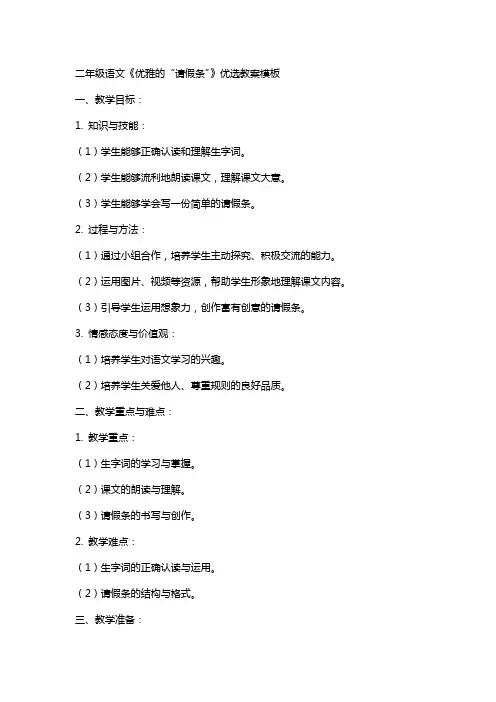 二年级语文《优雅的“请假条”》优选教案模板

一、教学目标：

1. 知识与技能：

（1）学生能够正确认读和理解生字词。

（2）学生能够流利地朗读课文，理解课文大意。

（3）学生能够学会写一份简单的请假条。

2. 过程与方法：

（1）通过小组合作，培养学生主动探究、积极交流的能力。

（2）运用图片、视频等资源，帮助学生形象地理解课文内容。

（3）引导学生运用想象力，创作富有创意的请假条。

3. 情感态度与价值观：

（1）培养学生对语文学习的兴趣。

（2）培养学生关爱他人、尊重规则的良好品质。

二、教学重点与难点：

1. 教学重点：

（1）生字词的学习与掌握。

（2）课文的朗读与理解。

（3）请假条的书写与创作。

2. 教学难点：

（1）生字词的正确认读与运用。

（2）请假条的结构与格式。

三、教学准备：